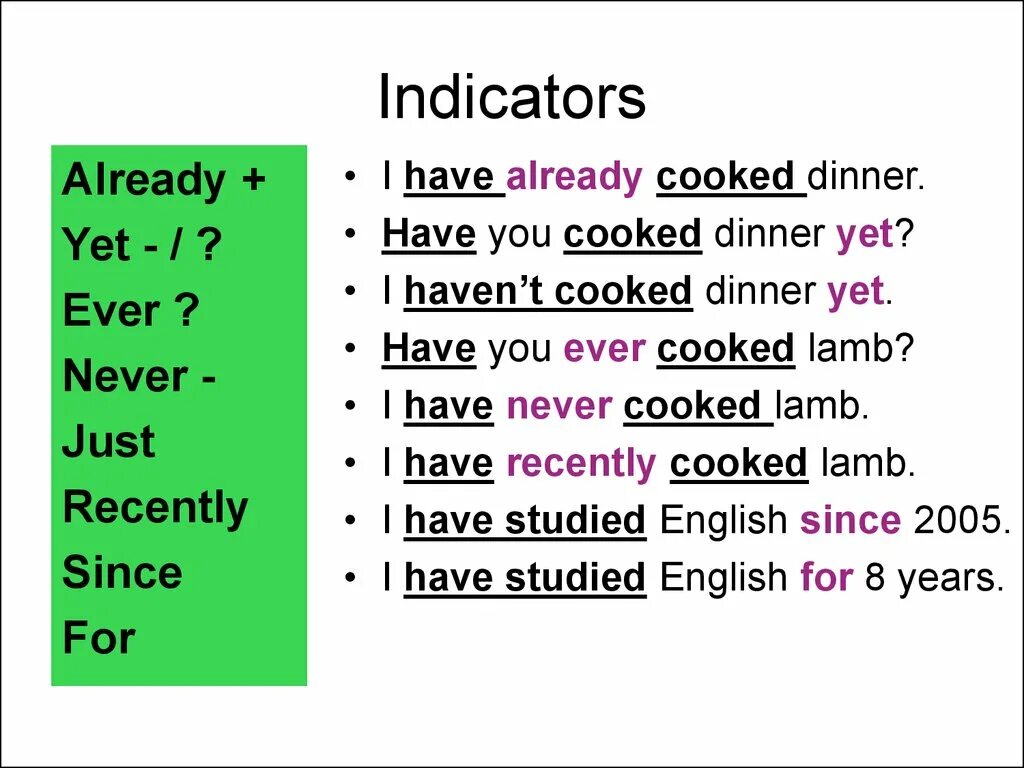 Indicators

Already +
Yet - / ?
Ever ?
Never -
Just
Recently
Since
For

• I have already cooked dinner.
• Have you cooked dinner yet?
• I haven't cooked dinner yet.
• Have you ever cooked lamb?
• I have never cooked lamb.
• I have recently cooked lamb.
• I have studied English since 2005.
• I have studied English for 8 years.